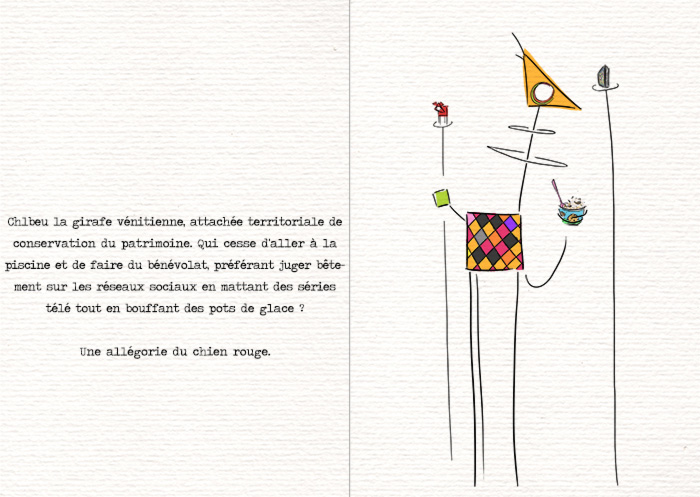 Chlbeu la girafe vénitienne, attachée territoriale de conservation du patrimoine. Qui cesse d'aller à la piscine et de faire du bénévolat, préférant juger bêtement sur les réseaux sociaux en mattant des séries télé tout en bouffant des pots de glace ?

Une allégorie du chien rouge.